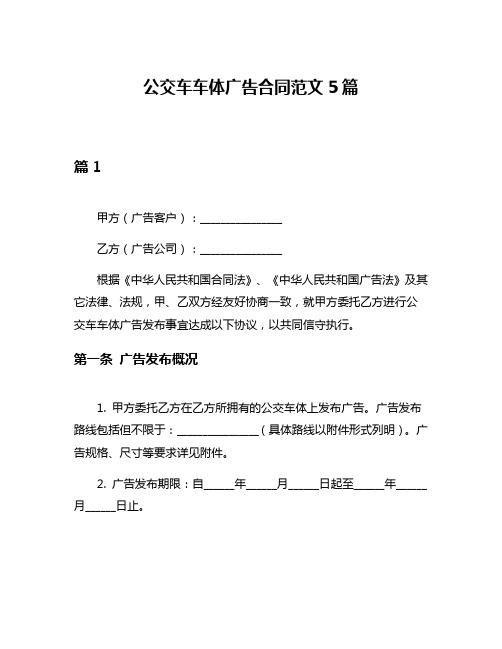 公交车车体广告合同范文 5 篇

篇 1

甲方（广告客户）：______________

乙方（广告公司）：______________

根据《中华人民共和国合同法》、《中华人民共和国广告法》及其它法律、法规，甲、乙双方经友好协商一致，就甲方委托乙方进行公交车车体广告发布事宜达成以下协议，以共同信守执行。

第一条 广告发布概况

1. 甲方委托乙方在乙方所拥有的公交车体上发布广告。广告发布路线包括但不限于：______________（具体路线以附件形式列明）。广告规格、尺寸等要求详见附件。

2. 广告发布期限：自_____年_____月_____日起至_____年_____月_____日止。